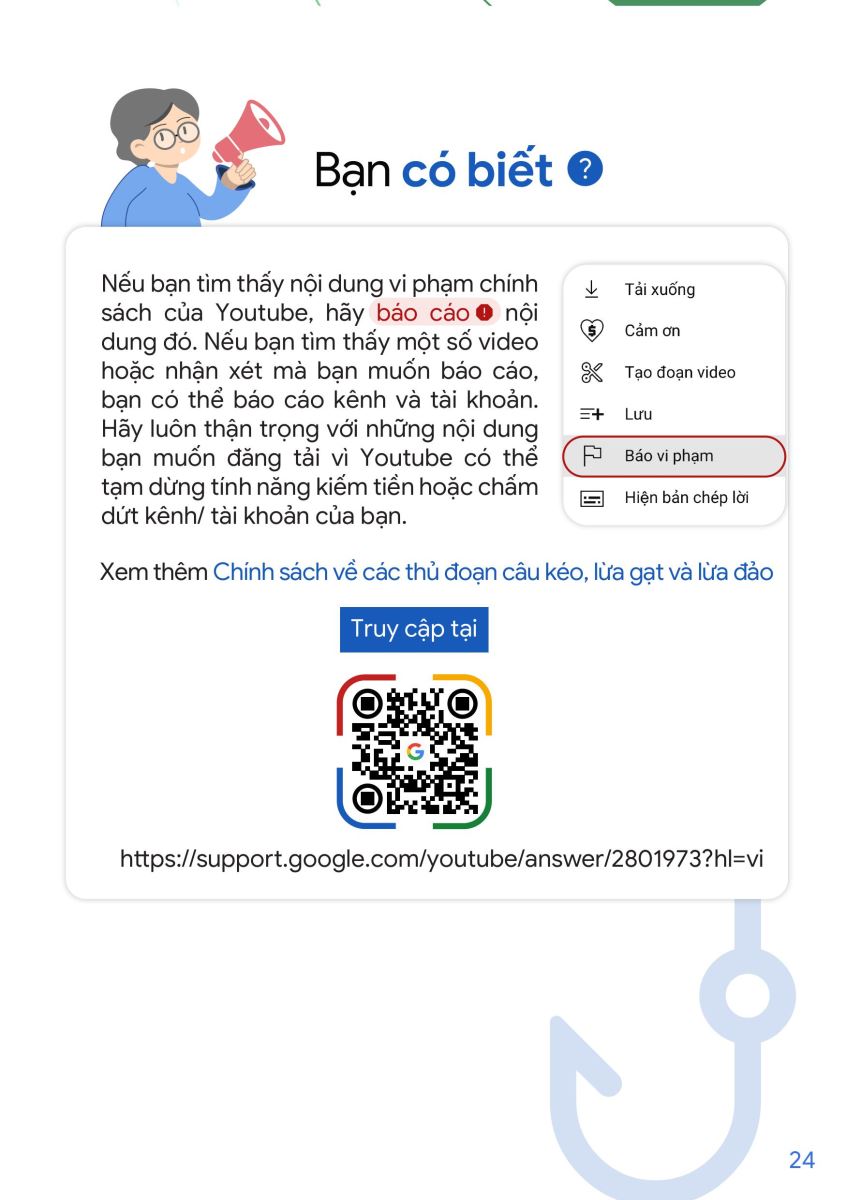 Bạn có biết ?

Nếu bạn tìm thấy nội dung vi phạm chính sách của Youtube, hãy báo cáo nội dung đó. Nếu bạn tìm thấy một số video hoặc nhận xét mà bạn muốn báo cáo, bạn có thể báo cáo kênh và tài khoản. Hãy luôn thận trọng với những nội dung bạn muốn đăng tải vì Youtube có thể tạm dừng tính năng kiếm tiền hoặc chấm dứt kênh/ tài khoản của bạn.

Tải xuống
Cảm ơn
Tạo đoạn video
Lưu
Báo vi phạm
Hiện bản chép lời

Xem thêm Chính sách về các thủ đoạn câu kéo, lừa gạt và lừa đảo

Truy cập tại

https://support.google.com/youtube/answer/2801973?hl=vi

24